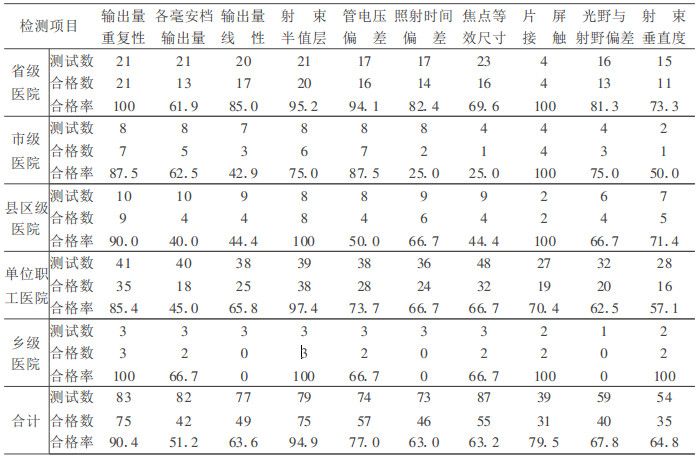 | 检测项目 |  | 输出量重复性 | 各毫安档输出量 | 输出量线性 | 射束半值层 | 管电压偏差 | 照射时间偏差 | 焦点等效尺寸 | 片屏接触 | 光野与射野偏差 | 射束垂直度 |
|---|---|---|---|---|---|---|---|---|---|---|---|
| 省级医院 | 测试数 | 21 | 21 | 20 | 21 | 17 | 17 | 23 | 4 | 16 | 15 |
|  | 合格数 | 21 | 13 | 17 | 20 | 16 | 14 | 16 | 4 | 13 | 11 |
|  | 合格率 | 100 | 61.9 | 85.0 | 95.2 | 94.1 | 82.4 | 69.6 | 100 | 81.3 | 73.3 |
| 市级医院 | 测试数 | 8 | 8 | 7 | 8 | 8 | 8 | 4 | 4 | 4 | 2 |
|  | 合格数 | 7 | 5 | 3 | 6 | 7 | 2 | 1 | 4 | 3 | 1 |
|  | 合格率 | 87.5 | 62.5 | 42.9 | 75.0 | 87.5 | 25.0 | 25.0 | 100 | 75.0 | 50.0 |
| 县区级医院 | 测试数 | 10 | 10 | 9 | 8 | 8 | 9 | 9 | 2 | 6 | 7 |
|  | 合格数 | 9 | 4 | 4 | 8 | 4 | 6 | 4 | 2 | 4 | 5 |
|  | 合格率 | 90.0 | 40.0 | 44.4 | 100 | 50.0 | 66.7 | 44.4 | 100 | 66.7 | 71.4 |
| 单位职工医院 | 测试数 | 41 | 40 | 38 | 39 | 38 | 36 | 48 | 27 | 32 | 28 |
|  | 合格数 | 35 | 18 | 25 | 38 | 28 | 24 | 32 | 19 | 20 | 16 |
|  | 合格率 | 85.4 | 45.0 | 65.8 | 97.4 | 73.7 | 66.7 | 66.7 | 70.4 | 62.5 | 57.1 |
| 乡级医院 | 测试数 | 3 | 3 | 3 | 3 | 3 | 3 | 3 | 2 | 1 | 2 |
|  | 合格数 | 3 | 2 | 0 | 3 | 2 | 0 | 2 | 2 | 0 | 2 |
|  | 合格率 | 100 | 66.7 | 0 | 100 | 66.7 | 0 | 66.7 | 100 | 0 | 100 |
| 合计 | 测试数 | 83 | 82 | 77 | 79 | 74 | 73 | 87 | 39 | 59 | 54 |
|  | 合格数 | 75 | 42 | 49 | 75 | 57 | 46 | 55 | 31 | 40 | 35 |
|  | 合格率 | 90.4 | 51.2 | 63.6 | 94.9 | 77.0 | 63.0 | 63.2 | 79.5 | 67.8 | 64.8 |